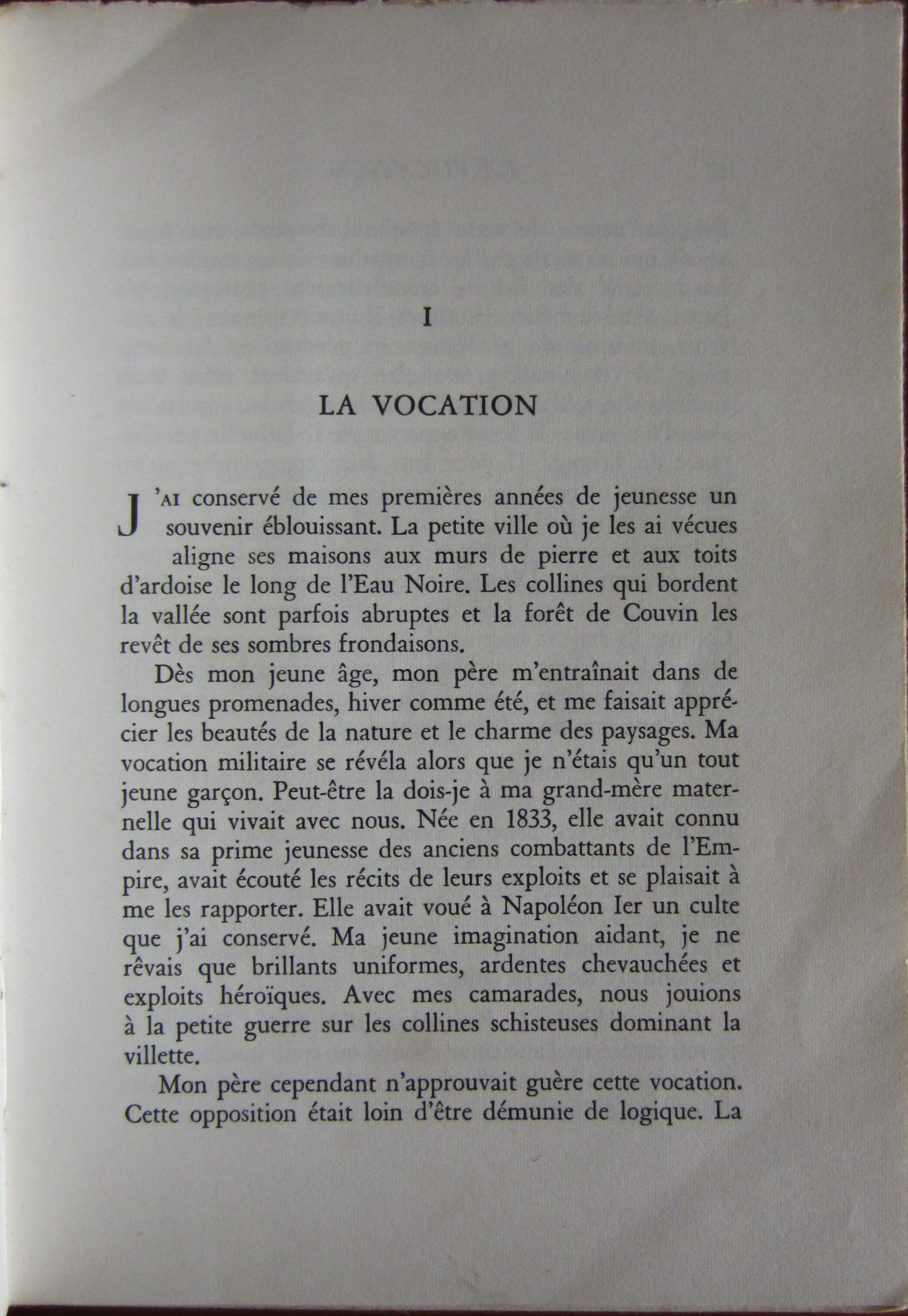 I

LA VOCATION

J'AI conservé de mes premières années de jeunesse un souvenir éblouissant. La petite ville où je les ai vécues aligne ses maisons aux murs de pierre et aux toits d'ardoise le long de l'Eau Noire. Les collines qui bordent la vallée sont parfois abruptes et la forêt de Couvin les revêt de ses sombres frondaisons.

Dès mon jeune âge, mon père m'entraînait dans de longues promenades, hiver comme été, et me faisait apprécier les beautés de la nature et le charme des paysages. Ma vocation militaire se révéla alors que je n'étais qu'un tout jeune garçon. Peut-être la dois-je à ma grand-mère maternelle qui vivait avec nous. Née en 1833, elle avait connu dans sa prime jeunesse des anciens combattants de l'Empire, avait écouté les récits de leurs exploits et se plaisait à me les rapporter. Elle avait voué à Napoléon Ier un culte que j'ai conservé. Ma jeune imagination aidant, je ne rêvais que brillants uniformes, ardentes chevauchées et exploits héroïques. Avec mes camarades, nous jouions à la petite guerre sur les collines schisteuses dominant la villette.

Mon père cependant n'approuvait guère cette vocation. Cette opposition était loin d'être démunie de logique. La